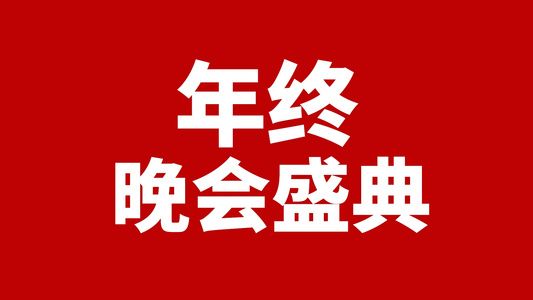 年终
晚会盛典